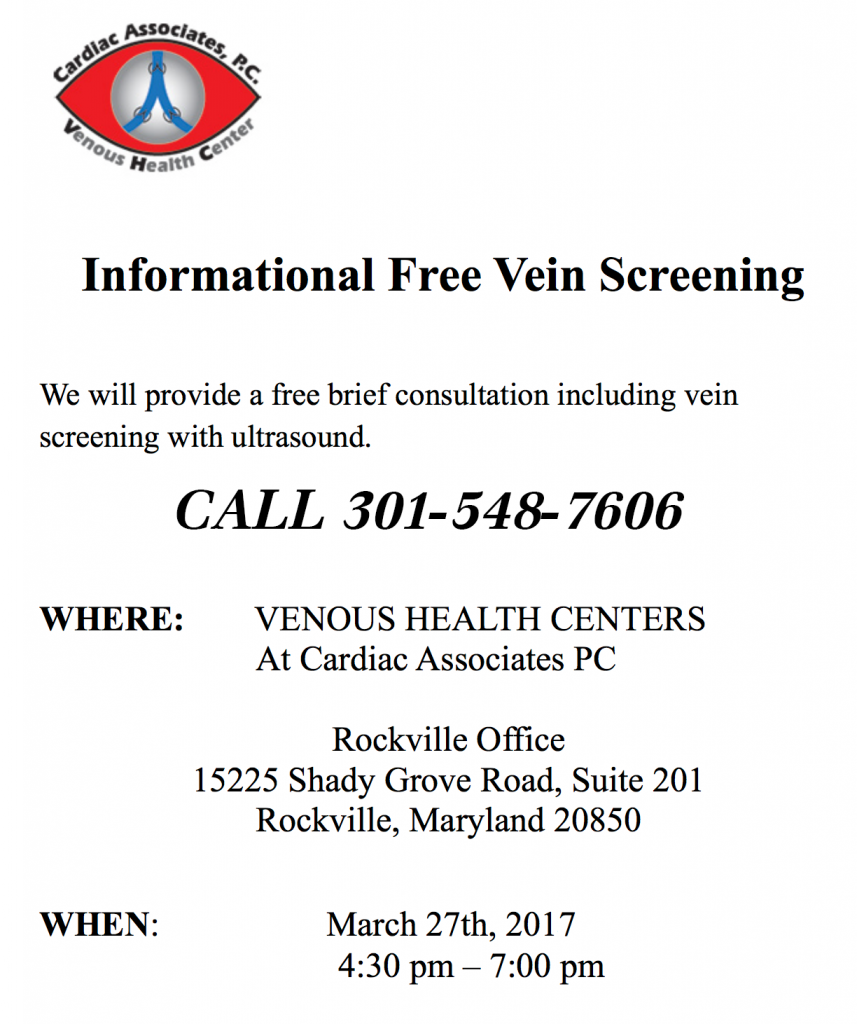 Cardiac Associates, P.C.
Venous Health Center

Informational Free Vein Screening

We will provide a free brief consultation including vein screening with ultrasound.

CALL 301-548-7606

WHERE: VENOUS HEALTH CENTERS
At Cardiac Associates PC

Rockville Office
15225 Shady Grove Road, Suite 201
Rockville, Maryland 20850

WHEN: March 27th, 2017
4:30 pm – 7:00 pm